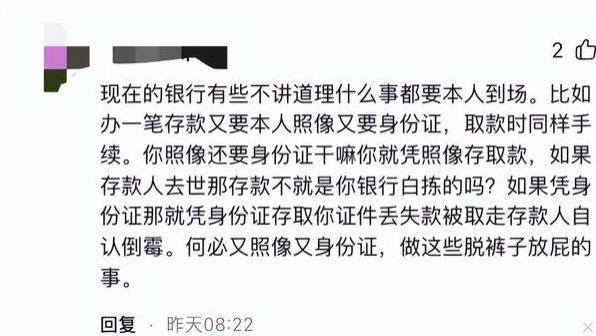 2

现在的银行有些不讲道理什么事都要本人到场。比如办一笔存款又要本人照像又要身份证，取款时同样手续。你照像还要身份证干嘛你就凭照像存取款，如果存款人去世那存款不就是你银行白拣的吗？如果凭身份证那就凭身份证存取你证件丢失款被取走存款人自认倒霉。何必又照像又身份证，做这些脱裤子放屁的事。

回复 · 昨天08:22